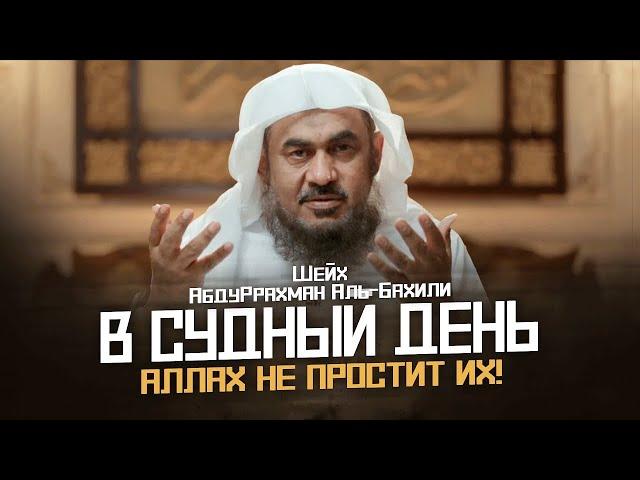 Шейх
Абдуррахман Аль-Бахили

В СУДНЫЙ ДЕНЬ
АЛЛАХ НЕ ПРОСТИТ ИХ!